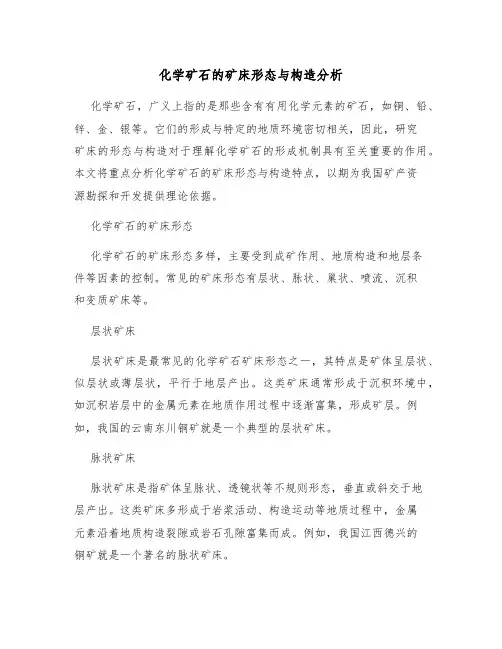 化学矿石的矿床形态与构造分析

化学矿石，广义上指的是那些含有有用化学元素的矿石，如铜、铅、锌、金、银等。它们的形成与特定的地质环境密切相关，因此，研究矿床的形态与构造对于理解化学矿石的形成机制具有至关重要的作用。本文将重点分析化学矿石的矿床形态与构造特点，以期为我国矿产资源勘探和开发提供理论依据。

化学矿石的矿床形态

化学矿石的矿床形态多样，主要受到成矿作用、地质构造和地层条件等因素的控制。常见的矿床形态有层状、脉状、巢状、喷流、沉积和变质矿床等。

层状矿床

层状矿床是最常见的化学矿石矿床形态之一，其特点是矿体呈层状、似层状或薄层状，平行于地层产出。这类矿床通常形成于沉积环境中，如沉积岩层中的金属元素在地质作用过程中逐渐富集，形成矿层。例如，我国的云南东川铜矿就是一个典型的层状矿床。

脉状矿床

脉状矿床是指矿体呈脉状、透镜状等不规则形态，垂直或斜交于地层产出。这类矿床多形成于岩浆活动、构造运动等地质过程中，金属元素沿着地质构造裂隙或岩石孔隙富集而成。例如，我国江西德兴的铜矿就是一个著名的脉状矿床。